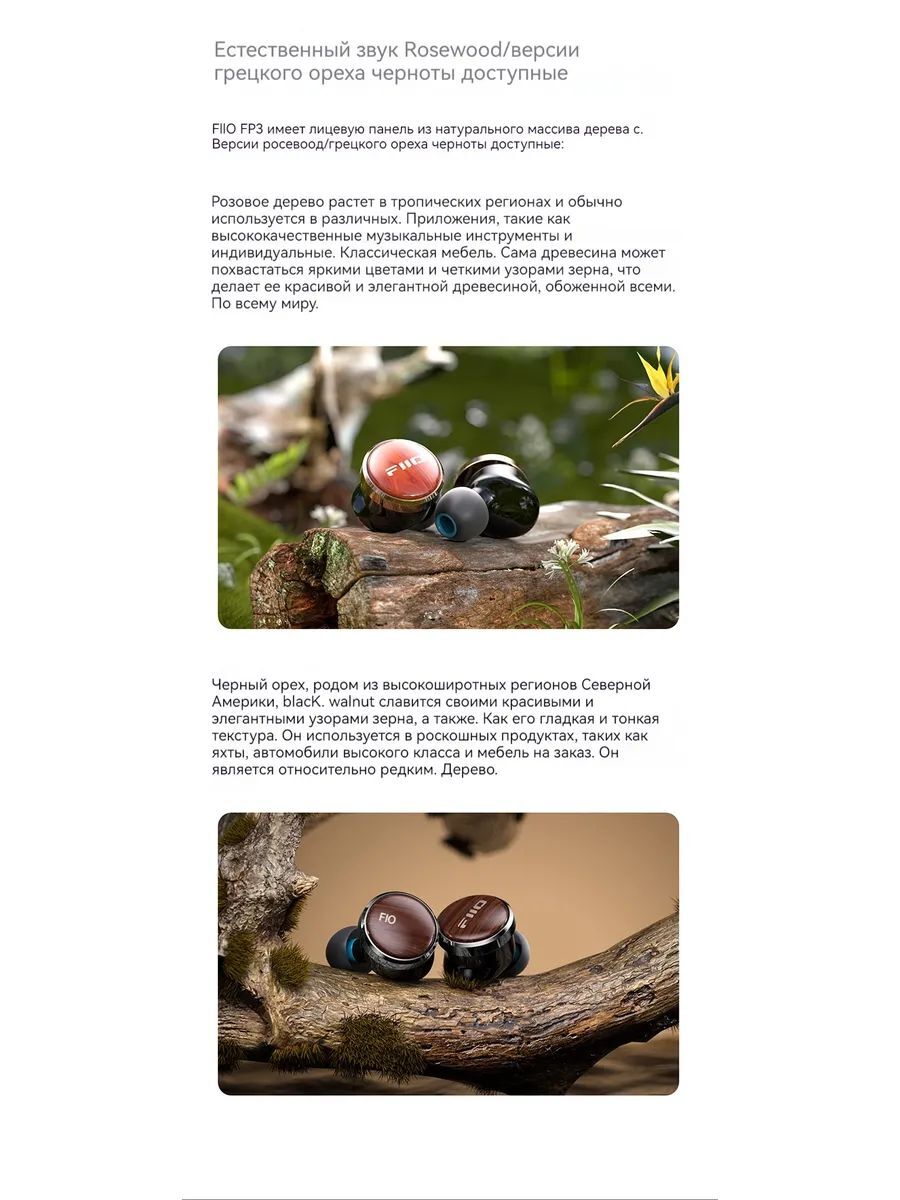 Естественный звук Rosewood/версии грецкого ореха черноты доступные

FIIO FP3 имеет лицевую панель из натурального массива дерева с. Версии росевоод/грецкого ореха черноты доступные:

Розовое дерево растет в тропических регионах и обычно используется в различных. Приложения, такие как высококачественные музыкальные инструменты и индивидуальные. Классическая мебель. Сама древесина может похвастаться яркими цветами и четкими узорами зерна, что делает ее красивой и элегантной древесиной, обоженной всеми. По всему миру.

FIIO

Черный орех, родом из высокоширотных регионов Северной Америки, blacK. walnut славится своими красивыми и элегантными узорами зерна, а также. Как его гладкая и тонкая текстура. Он используется в роскошных продуктах, таких как яхты, автомобили высокого класса и мебель на заказ. Он является относительно редким. Дерево.

FIO

FIIO